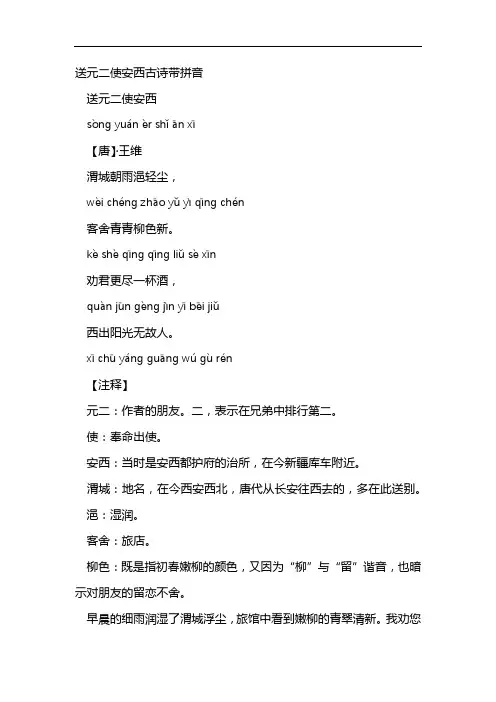 送元二使安西古诗带拼音

送元二使安西

sòng yuán èr shǐ ān xī

【唐】·王维

渭城朝雨浥轻尘，

wèi chéng zhāo yǔ yì qīng chén

客舍青青柳色新。

kè shè qīng qīng liǔ sè xīn

劝君更尽一杯酒，

quàn jūn gèng jìn yī bēi jiǔ

西出阳光无故人。

xī chū yáng guāng wú gù rén

【注释】

元二：作者的朋友。二，表示在兄弟中排行第二。

使：奉命出使。

安西：当时是安西都护府的治所，在今新疆库车附近。

渭城：地名，在今西安西北，唐代从长安往西去的，多在此送别。

浥：湿润。

客舍：旅店。

柳色：既是指初春嫩柳的颜色，又因为“柳”与“留”谐音，也暗示对朋友的留恋不舍。

早晨的细雨润湿了渭城浮尘，旅馆中看到嫩柳的青翠清新。我劝您